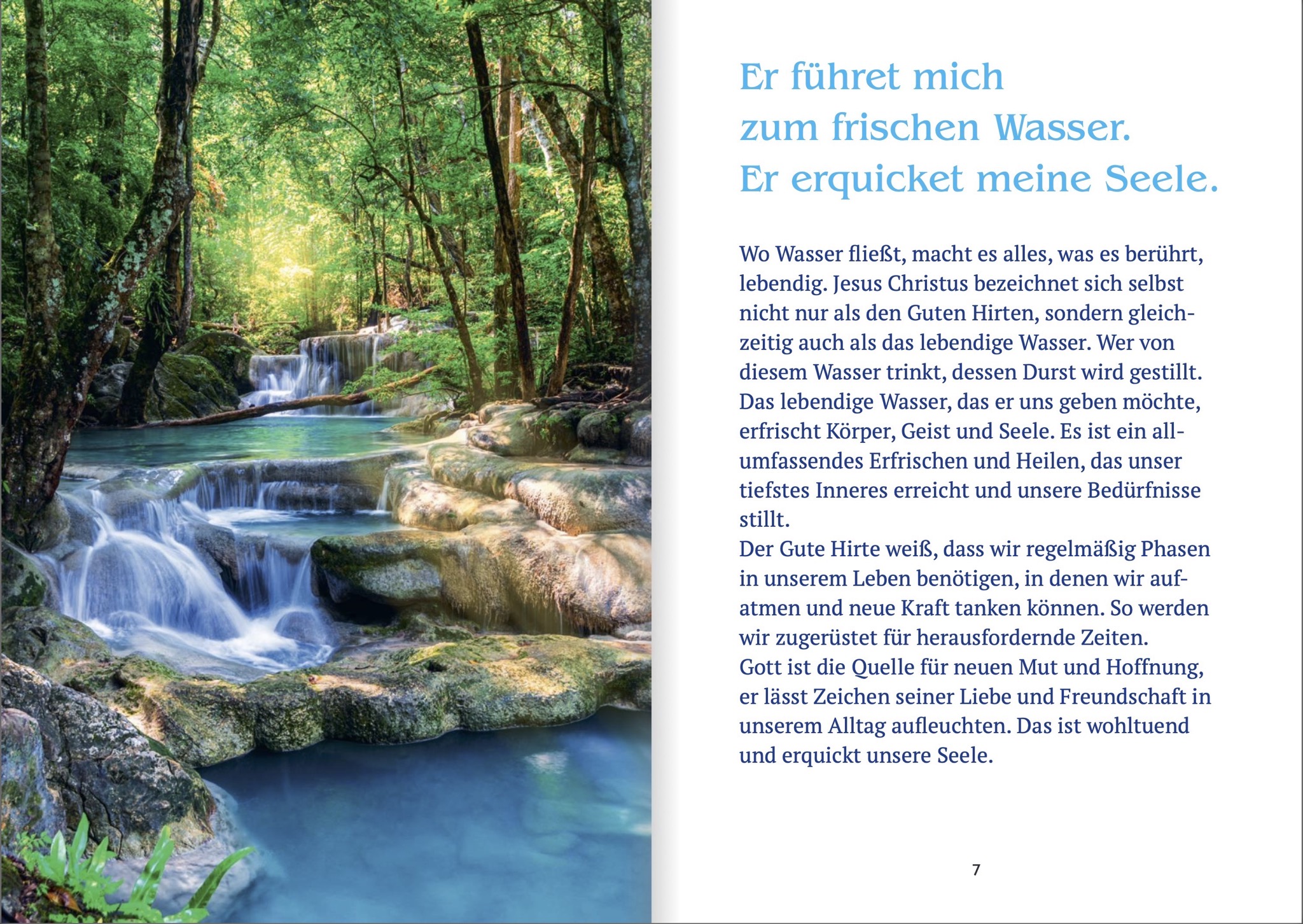 Er führet mich
zum frischen Wasser.
Er erquicket meine Seele.

Wo Wasser fließt, macht es alles, was es berührt, lebendig. Jesus Christus bezeichnet sich selbst nicht nur als den Guten Hirten, sondern gleichzeitig auch als das lebendige Wasser. Wer von diesem Wasser trinkt, dessen Durst wird gestillt. Das lebendige Wasser, das er uns geben möchte, erfrischt Körper, Geist und Seele. Es ist ein allumfassendes Erfrischen und Heilen, das unser tiefstes Inneres erreicht und unsere Bedürfnisse stillt.

Der Gute Hirte weiß, dass wir regelmäßig Phasen in unserem Leben benötigen, in denen wir aufatmen und neue Kraft tanken können. So werden wir zugerüstet für herausfordernde Zeiten.

Gott ist die Quelle für neuen Mut und Hoffnung, er lässt Zeichen seiner Liebe und Freundschaft in unserem Alltag aufleuchten. Das ist wohltuend und erquickt unsere Seele.

7